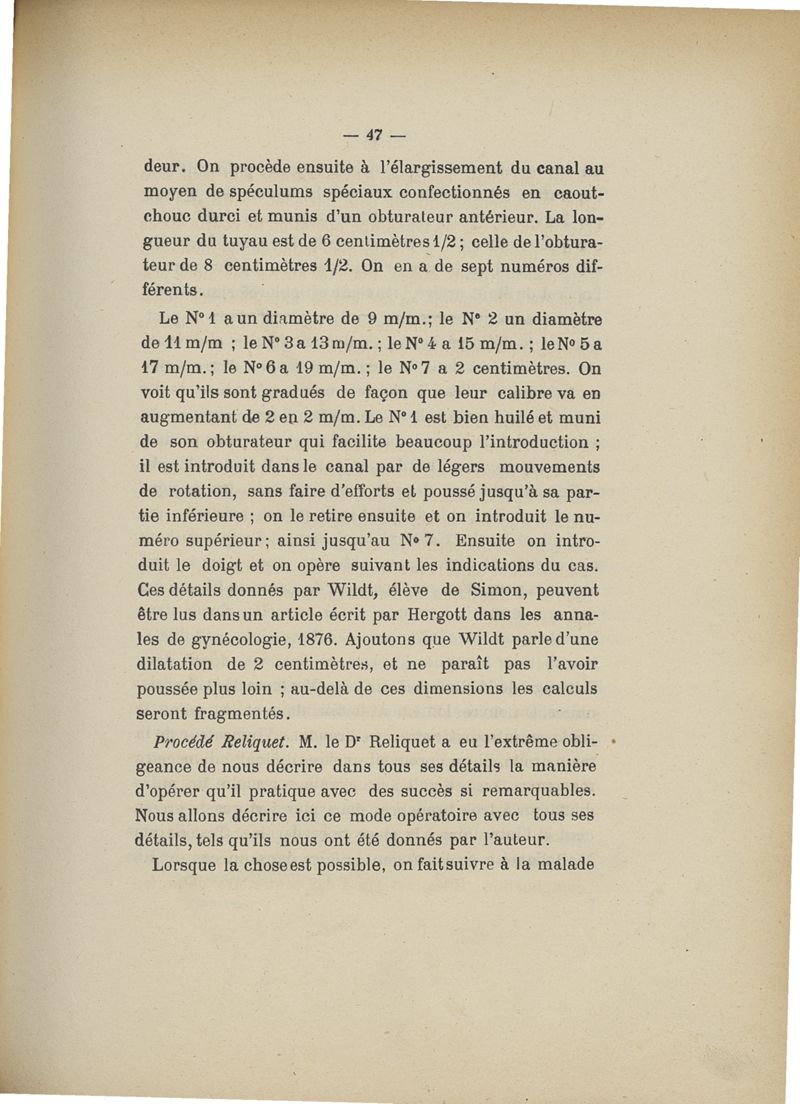 — 47 —

deur. On procède ensuite à l'élargissement du canal au moyen de spéculums spéciaux confectionnés en caoutchouc durci et munis d'un obturateur antérieur. La longueur du tuyau est de 6 centimètres 1/2 ; celle de l'obturateur de 8 centimètres 1/2. On en a de sept numéros différents.

Le N° 1 a un diamètre de 9 m/m.; le N° 2 un diamètre de 11 m/m ; le N° 3 a 13 m/m. ; le N° 4 a 15 m/m. ; le N° 5 a 17 m/m. ; le N° 6 a 19 m/m. ; le N° 7 a 2 centimètres. On voit qu'ils sont gradués de façon que leur calibre va en augmentant de 2 en 2 m/m. Le N° 1 est bien huilé et muni de son obturateur qui facilite beaucoup l'introduction ; il est introduit dans le canal par de légers mouvements de rotation, sans faire d'efforts et poussé jusqu'à sa partie inférieure ; on le retire ensuite et on introduit le numéro supérieur ; ainsi jusqu'au N° 7. Ensuite on introduit le doigt et on opère suivant les indications du cas. Ces détails donnés par Wildt, élève de Simon, peuvent être lus dans un article écrit par Hergott dans les annales de gynécologie, 1876. Ajoutons que Wildt parle d'une dilatation de 2 centimètres, et ne paraît pas l'avoir poussée plus loin ; au-delà de ces dimensions les calculs seront fragmentés.

Procédé Reliquet. M. le Dr Reliquet a eu l'extrême obligeance de nous décrire dans tous ses détails la manière d'opérer qu'il pratique avec des succès si remarquables. Nous allons décrire ici ce mode opératoire avec tous ses détails, tels qu'ils nous ont été donnés par l'auteur.

Lorsque la chose est possible, on fait suivre à la malade